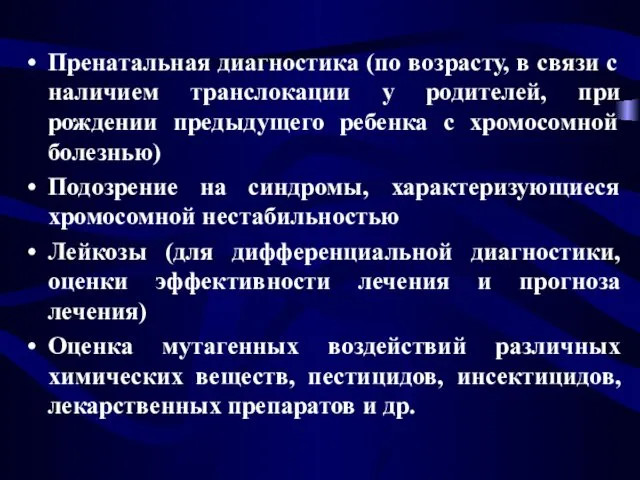 • Пренатальная диагностика (по возрасту, в связи с наличием транслокации у родителей, при рождении предыдущего ребенка с хромосомной болезнью)

• Подозрение на синдромы, характеризующиеся хромосомной нестабильностью

• Лейкозы (для дифференциальной диагностики, оценки эффективности лечения и прогноза лечения)

• Оценка мутагенных воздействий различных химических веществ, пестицидов, инсектицидов, лекарственных препаратов и др.